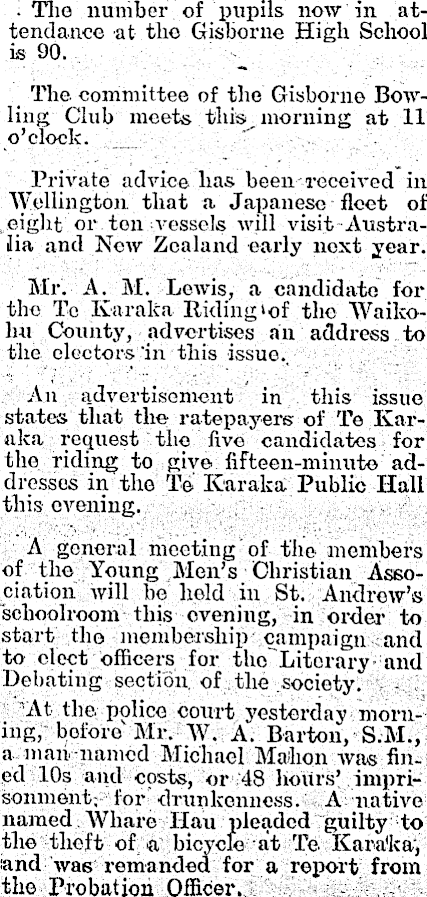 The number of pupils now in attendance at the Gisborne High School is 90.

The committee of the Gisborne Bowling Club meets this morning at 11 o'clock.

Private advice has been received in Wellington that a Japanese fleet of eight or ten vessels will visit Australia and New Zealand early next year.

Mr. A. M. Lewis, a candidate for the Te Karaka Riding of the Waikohu County, advertises an address to the electors in this issue.

An advertisement in this issue states that the ratepayers of Te Karaka request the five candidates for the riding to give fifteen-minute addresses in the Te Karaka Public Hall this evening.

A general meeting of the members of the Young Men's Christian Association will be held in St. Andrew's schoolroom this evening, in order to start the membership campaign and to elect officers for the Literary and Debating section of the society.

At the police court yesterday morning, before Mr. W. A. Barton, S.M., a man named Michael Mahon was fined 10s and costs, or 48 hours' imprisonment, for drunkenness. A native named Whare Hau pleaded guilty to the theft of a bicycle at Te Karaka, and was remanded for a report from the Probation Officer.